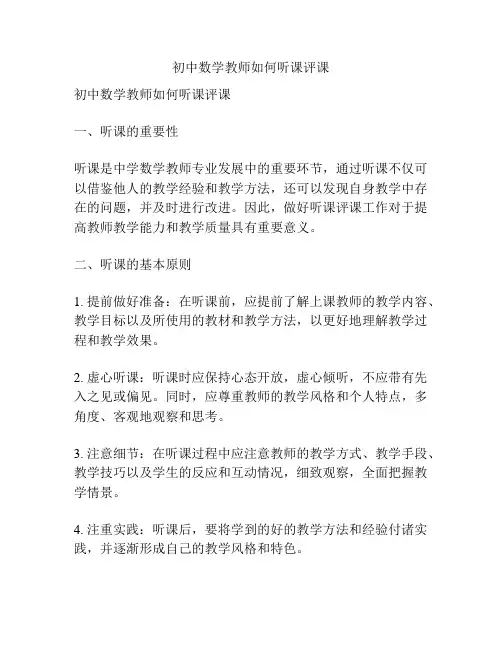 初中数学教师如何听课评课

初中数学教师如何听课评课

一、听课的重要性

听课是中学数学教师专业发展中的重要环节，通过听课不仅可以借鉴他人的教学经验和教学方法，还可以发现自身教学中存在的问题，并及时进行改进。因此，做好听课评课工作对于提高教师教学能力和教学质量具有重要意义。

二、听课的基本原则

1. 提前做好准备：在听课前，应提前了解上课教师的教学内容、教学目标以及所使用的教材和教学方法，以更好地理解教学过程和教学效果。

2. 虚心听课：听课时应保持心态开放，虚心倾听，不应带有先入之见或偏见。同时，应尊重教师的教学风格和个人特点，多角度、客观地观察和思考。

3. 注意细节：在听课过程中应注意教师的教学方式、教学手段、教学技巧以及学生的反应和互动情况，细致观察，全面把握教学情景。

4. 注重实践：听课后，要将学到的好的教学方法和经验付诸实践，并逐渐形成自己的教学风格和特色。